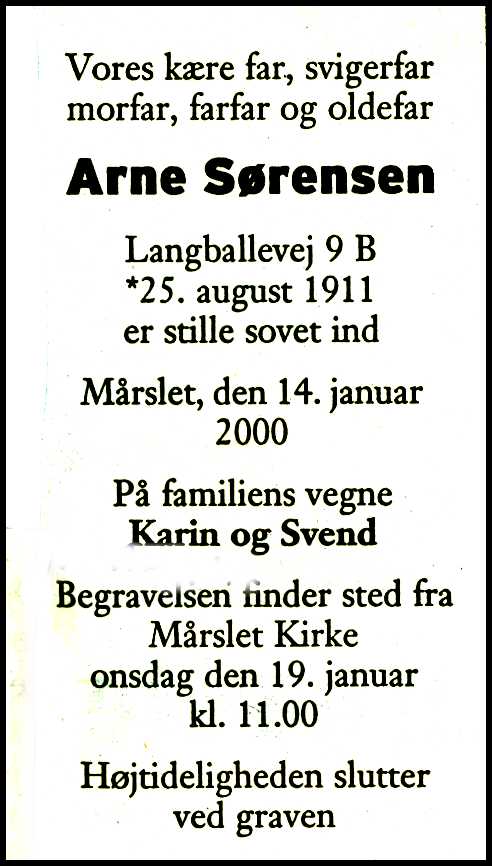 Vores kære far, svigerfar morfar, farfar og oldefar

Arne Sørensen

Langballevej 9 B
*25. august 1911
er stille sovet ind

Mårslet, den 14. januar 2000

På familiens vegne
Karin og Svend

Begravelsen finder sted fra Mårslet Kirke onsdag den 19. januar kl. 11.00

Højtideligheden slutter ved graven